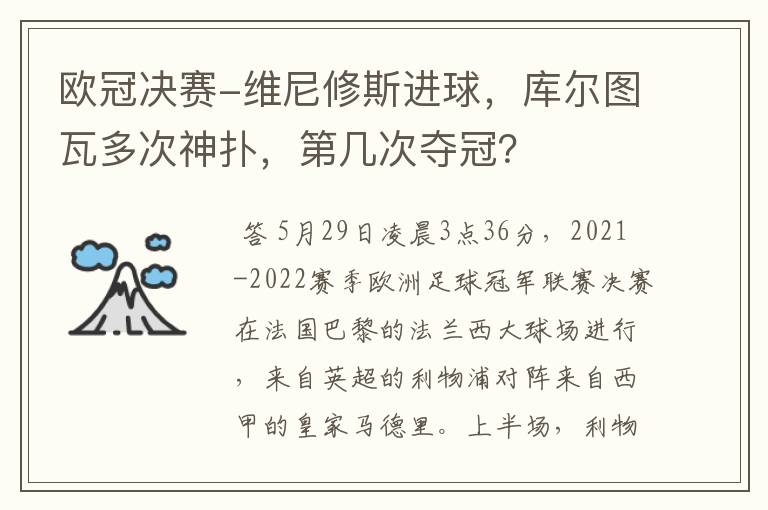 欧冠决赛-维尼修斯进球，库尔图瓦多次神扑，第几次夺冠?

答 5月29日凌晨3点36分，2021-2022赛季欧洲足球冠军联赛决赛在法国巴黎的法兰西大球场进行，来自英超的利物浦对阵来自西甲的皇家马德里。上半场，利物